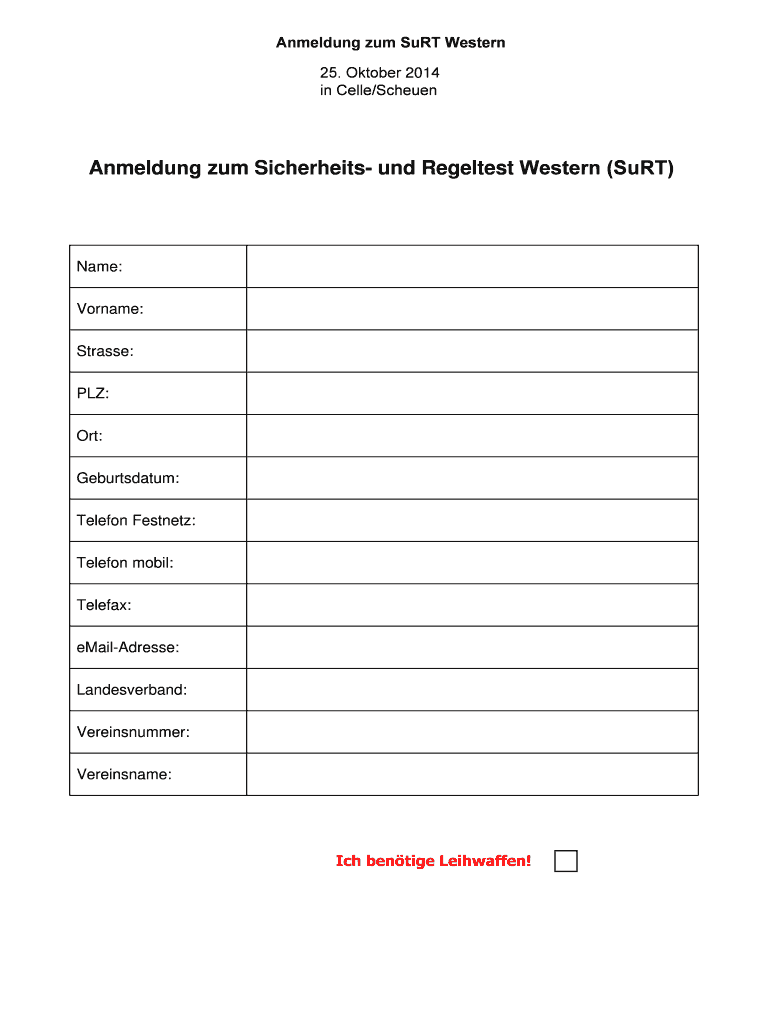 Anmeldung zum SuRT Western

25. Oktober 2014
in Celle/Scheuen

Anmeldung zum Sicherheits- und Regeltest Western (SuRT)

| Name: | |
|---|---|
| Vorname: | |
| Strasse: | |
| PLZ: | |
| Ort: | |
| Geburtsdatum: | |
| Telefon Festnetz: | |
| Telefon mobil: | |
| Telefax: | |
| eMail-Adresse: | |
| Landesverband: | |
| Vereinsnummer: | |
| Vereinsname: | |

Ich benötige Leihwaffen!